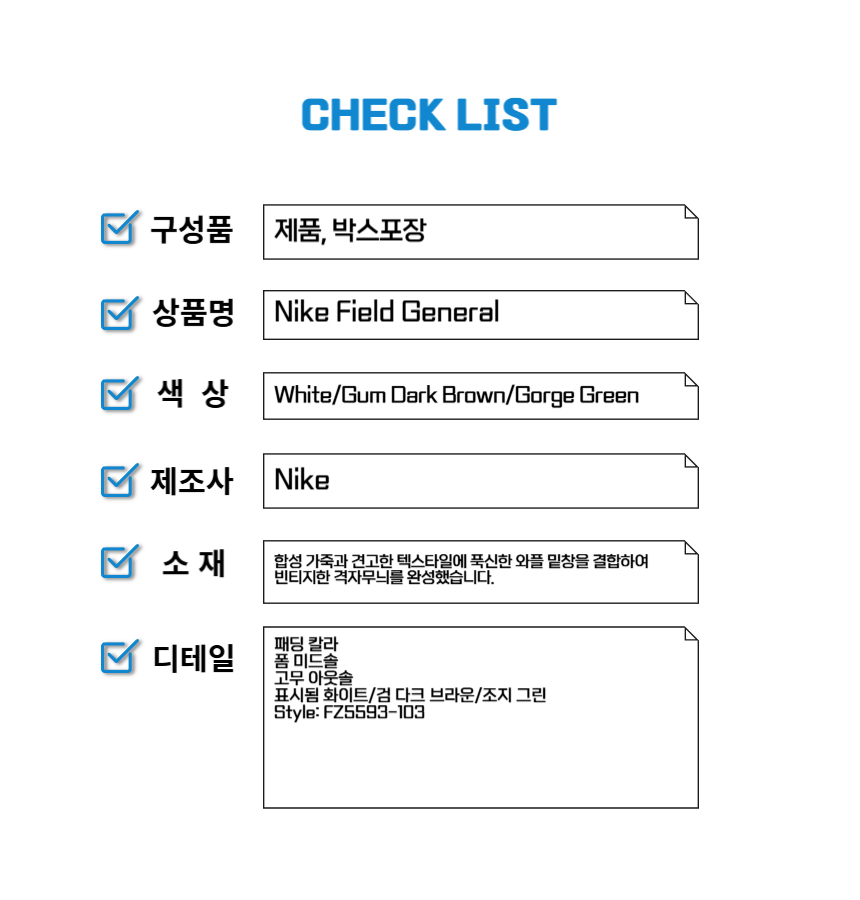 CHECK LIST

☑ 구성품
제품, 박스포장

☑ 상품명
Nike Field General

☑ 색 상
White/Gum Dark Brown/Gorge Green

☑ 제조사
Nike

☑ 소 재
합성 가죽과 견고한 텍스타일에 푹신한 와플 밑창을 결합하여 빈티지한 격자무늬를 완성했습니다.

☑ 디테일
패딩 칼라
폼 미드솔
고무 아웃솔
표시됨 화이트/검 다크 브라운/조지 그린
Style: FZ5593-103